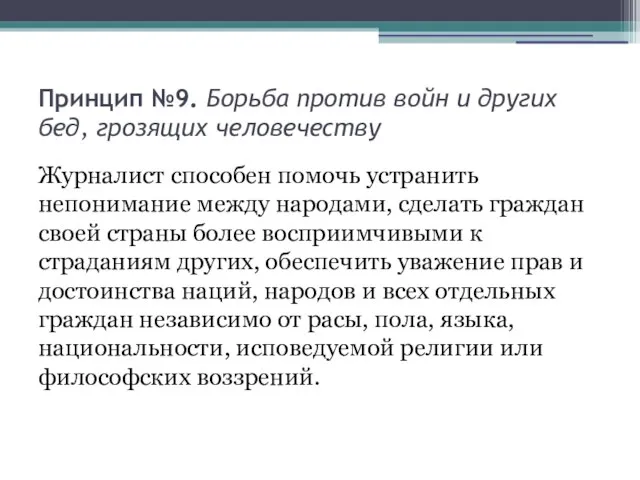 Принцип №9. Борьба против войн и других бед, грозящих человечеству

Журналист способен помочь устранить непонимание между народами, сделать граждан своей страны более восприимчивыми к страданиям других, обеспечить уважение прав и достоинства наций, народов и всех отдельных граждан независимо от расы, пола, языка, национальности, исповедуемой религии или философских воззрений.